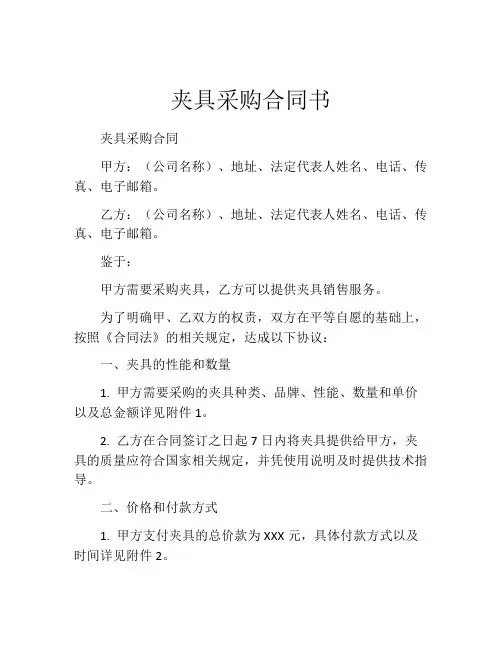 夹具采购合同书

夹具采购合同

甲方：（公司名称）、地址、法定代表人姓名、电话、传真、电子邮箱。

乙方：（公司名称）、地址、法定代表人姓名、电话、传真、电子邮箱。

鉴于：

甲方需要采购夹具，乙方可以提供夹具销售服务。

为了明确甲、乙双方的权责，双方在平等自愿的基础上，按照《合同法》的相关规定，达成以下协议：

一、夹具的性能和数量

1. 甲方需要采购的夹具种类、品牌、性能、数量和单价以及总金额详见附件 1。

2. 乙方在合同签订之日起 7 日内将夹具提供给甲方，夹具的质量应符合国家相关规定，并凭使用说明及时提供技术指导。

二、价格和付款方式

1. 甲方支付夹具的总价款为 XXX 元，具体付款方式以及时间详见附件 2。